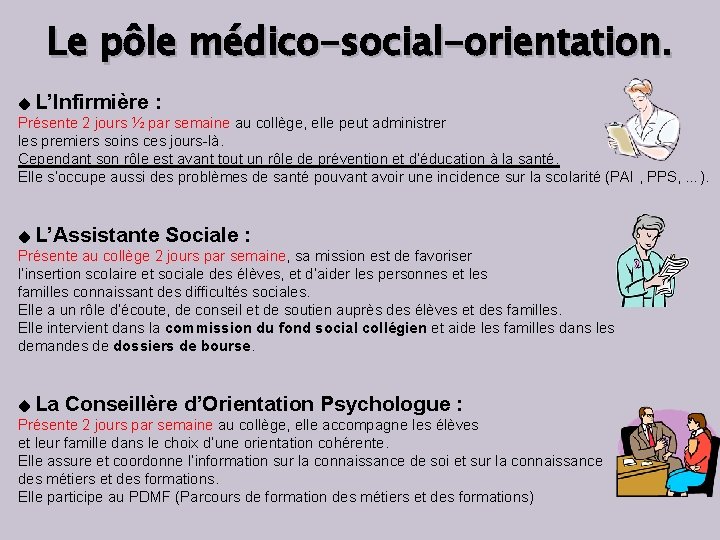 Le pôle médico-social-orientation.

◆ L'Infirmière :
Présente 2 jours ½ par semaine au collège, elle peut administrer les premiers soins ces jours-là.
Cependant son rôle est avant tout un rôle de prévention et d'éducation à la santé.
Elle s'occupe aussi des problèmes de santé pouvant avoir une incidence sur la scolarité (PAI , PPS, ...).

◆ L'Assistante Sociale :
Présente au collège 2 jours par semaine, sa mission est de favoriser l'insertion scolaire et sociale des élèves, et d'aider les personnes et les familles connaissant des difficultés sociales.
Elle a un rôle d'écoute, de conseil et de soutien auprès des élèves et des familles.
Elle intervient dans la commission du fond social collégien et aide les familles dans les demandes de dossiers de bourse.

◆ La Conseillère d'Orientation Psychologue :
Présente 2 jours par semaine au collège, elle accompagne les élèves et leur famille dans le choix d'une orientation cohérente.
Elle assure et coordonne l'information sur la connaissance de soi et sur la connaissance des métiers et des formations.
Elle participe au PDMF (Parcours de formation des métiers et des formations)